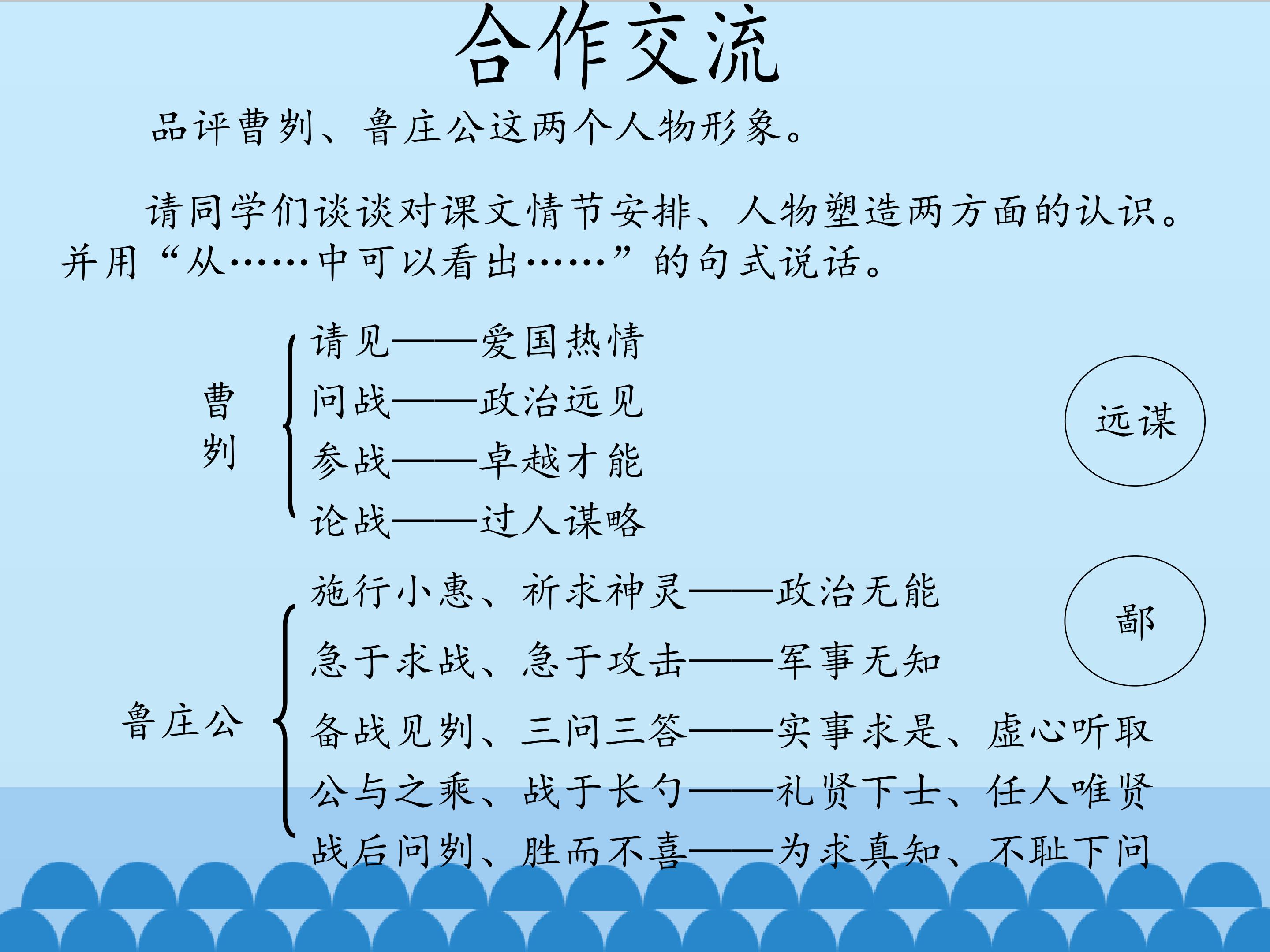 合作交流

品评曹刿、鲁庄公这两个人物形象。

请同学们谈谈对课文情节安排、人物塑造两方面的认识。并用“从……中可以看出……”的句式说话。

曹刿

请见——爱国热情
问战——政治远见
参战——卓越才能
论战——过人谋略

远谋

鲁庄公

施行小惠、祈求神灵——政治无能
急于求战、急于攻击——军事无知
备战见刿、三问三答——实事求是、虚心听取
公与之乘、战于长勺——礼贤下士、任人唯贤
战后问刿、胜而不喜——为求真知、不耻下问

鄙